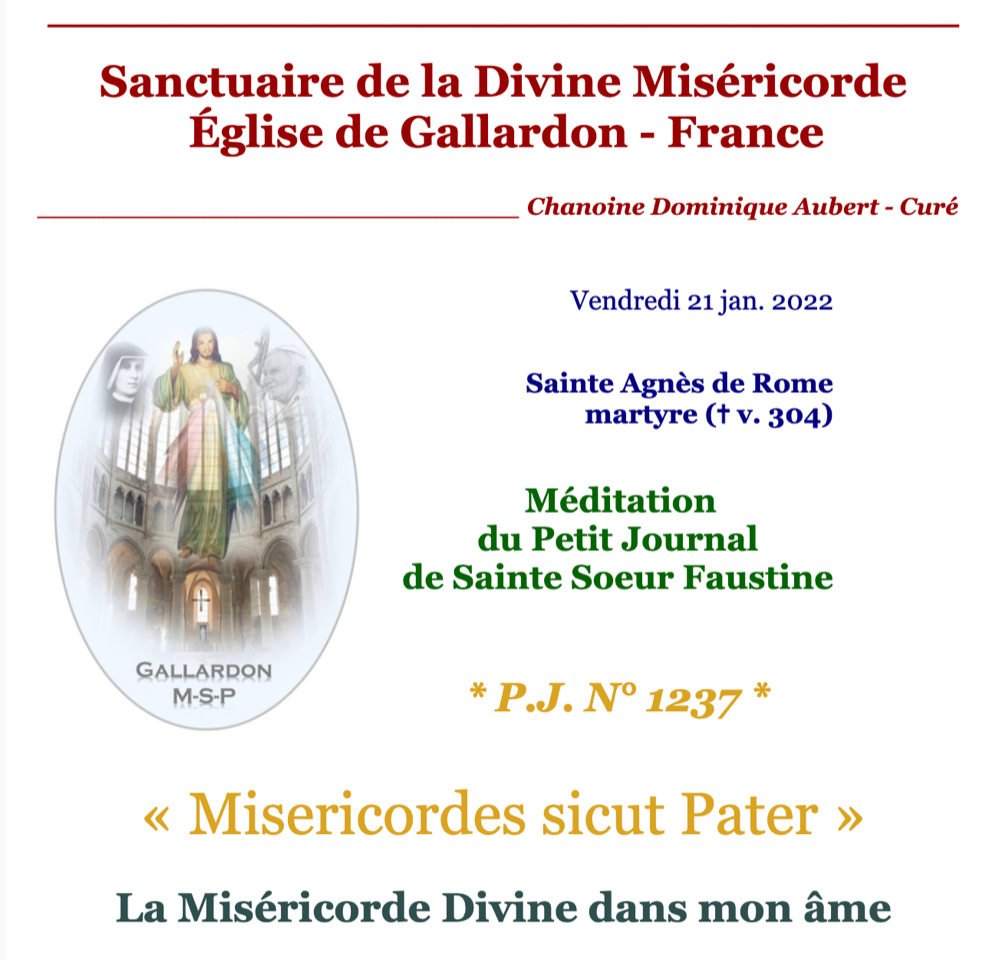 Sanctuaire de la Divine Miséricorde
Église de Gallardon - France

Chanoine Dominique Aubert - Curé

GALLARDON
M-S-P

Vendredi 21 jan. 2022

Sainte Agnès de Rome
martyre († v. 304)

Méditation
du Petit Journal
de Sainte Soeur Faustine

* P.J. N° 1237 *

« Misericordes sicut Pater »

La Miséricorde Divine dans mon âme